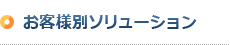 お客様別ソリューション